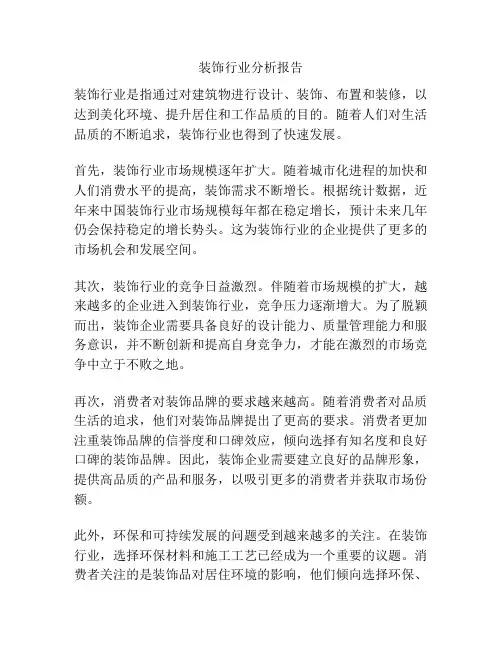 装饰行业分析报告

装饰行业是指通过对建筑物进行设计、装饰、布置和装修，以达到美化环境、提升居住和工作品质的目的。随着人们对生活品质的不断追求，装饰行业也得到了快速发展。

首先，装饰行业市场规模逐年扩大。随着城市化进程的加快和人们消费水平的提高，装饰需求不断增长。根据统计数据，近年来中国装饰行业市场规模每年都在稳定增长，预计未来几年仍会保持稳定的增长势头。这为装饰行业的企业提供了更多的市场机会和发展空间。

其次，装饰行业的竞争日益激烈。伴随着市场规模的扩大，越来越多的企业进入到装饰行业，竞争压力逐渐增大。为了脱颖而出，装饰企业需要具备良好的设计能力、质量管理能力和服务意识，并不断创新和提高自身竞争力，才能在激烈的市场竞争中立于不败之地。

再次，消费者对装饰品牌的要求越来越高。随着消费者对品质生活的追求，他们对装饰品牌提出了更高的要求。消费者更加注重装饰品牌的信誉度和口碑效应，倾向选择有知名度和良好口碑的装饰品牌。因此，装饰企业需要建立良好的品牌形象，提供高品质的产品和服务，以吸引更多的消费者并获取市场份额。

此外，环保和可持续发展的问题受到越来越多的关注。在装饰行业，选择环保材料和施工工艺已经成为一个重要的议题。消费者关注的是装饰品对居住环境的影响，他们倾向选择环保、